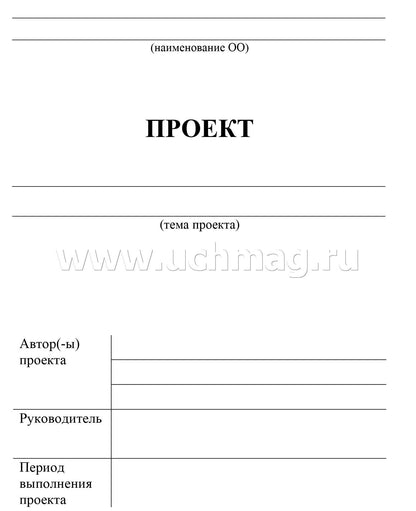 (наименование ОО)

ПРОЕКТ

(тема проекта)

www.uchmag.ru

| Автор(-ы) проекта | |
|---|---|
| Руководитель | |
| Период выполнения проекта | |